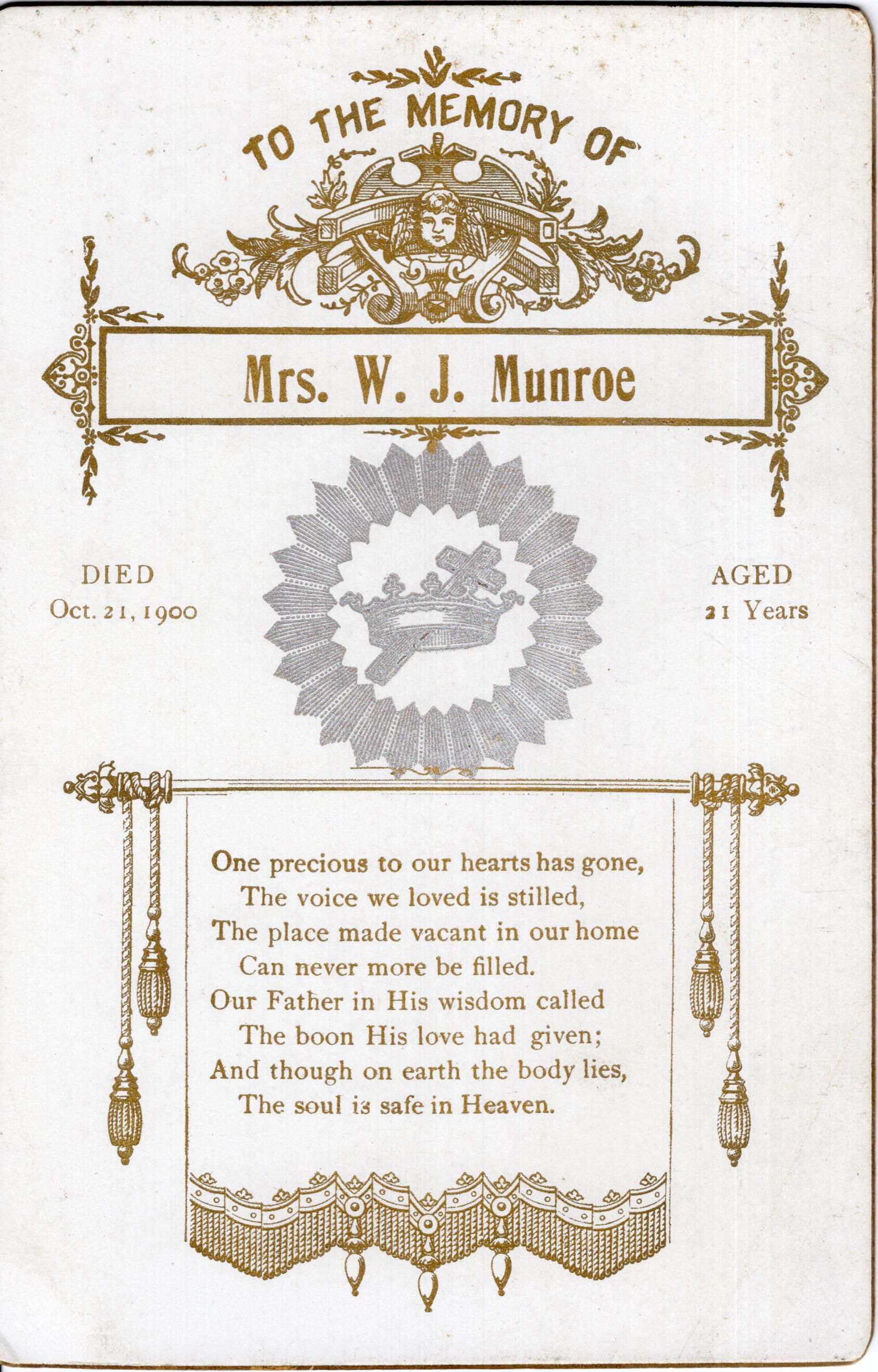 TO THE MEMORY OF

Mrs. W. J. Munroe

DIED
Oct. 21, 1900

AGED
21 Years

One precious to our hearts has gone,
The voice we loved is stilled,
The place made vacant in our home
Can never more be filled.
Our Father in His wisdom called
The boon His love had given;
And though on earth the body lies,
The soul is safe in Heaven.